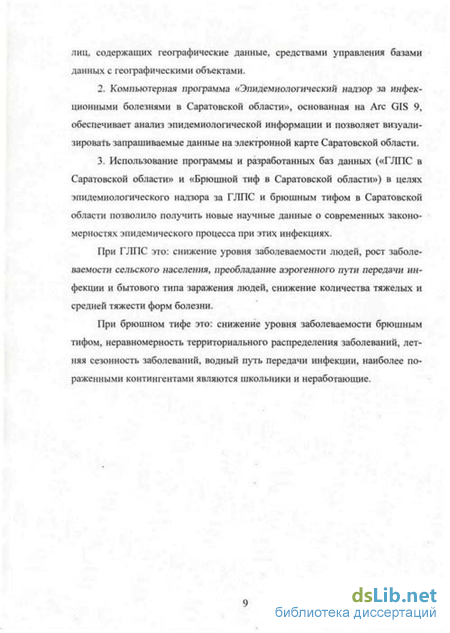 лиц, содержащих географические данные, средствами управления базами данных с географическими объектами.

2. Компьютерная программа «Эпидемиологический надзор за инфекционными болезнями в Саратовской области», основанная на Arc GIS 9, обеспечивает анализ эпидемиологической информации и позволяет визуализировать запрашиваемые данные на электронной карте Саратовской области.

3. Использование программы и разработанных баз данных («ГЛПС в Саратовской области» и «Брюшной тиф в Саратовской области») в целях эпидемиологического надзора за ГЛПС и брюшным тифом в Саратовской области позволило получить новые научные данные о современных закономерностях эпидемического процесса при этих инфекциях.

При ГЛПС это: снижение уровня заболеваемости людей, рост заболеваемости сельского населения, преобладание аэрогенного пути передачи инфекции и бытового типа заражения людей, снижение количества тяжелых и средней тяжести форм болезни.

При брюшном тифе это: снижение уровня заболеваемости брюшным тифом, неравномерность территориального распределения заболеваний, летняя сезонность заболеваний, водный путь передачи инфекции, наиболее пораженными контингентами являются школьники и неработающие.

9

dsLib.net
библиотека диссертаций